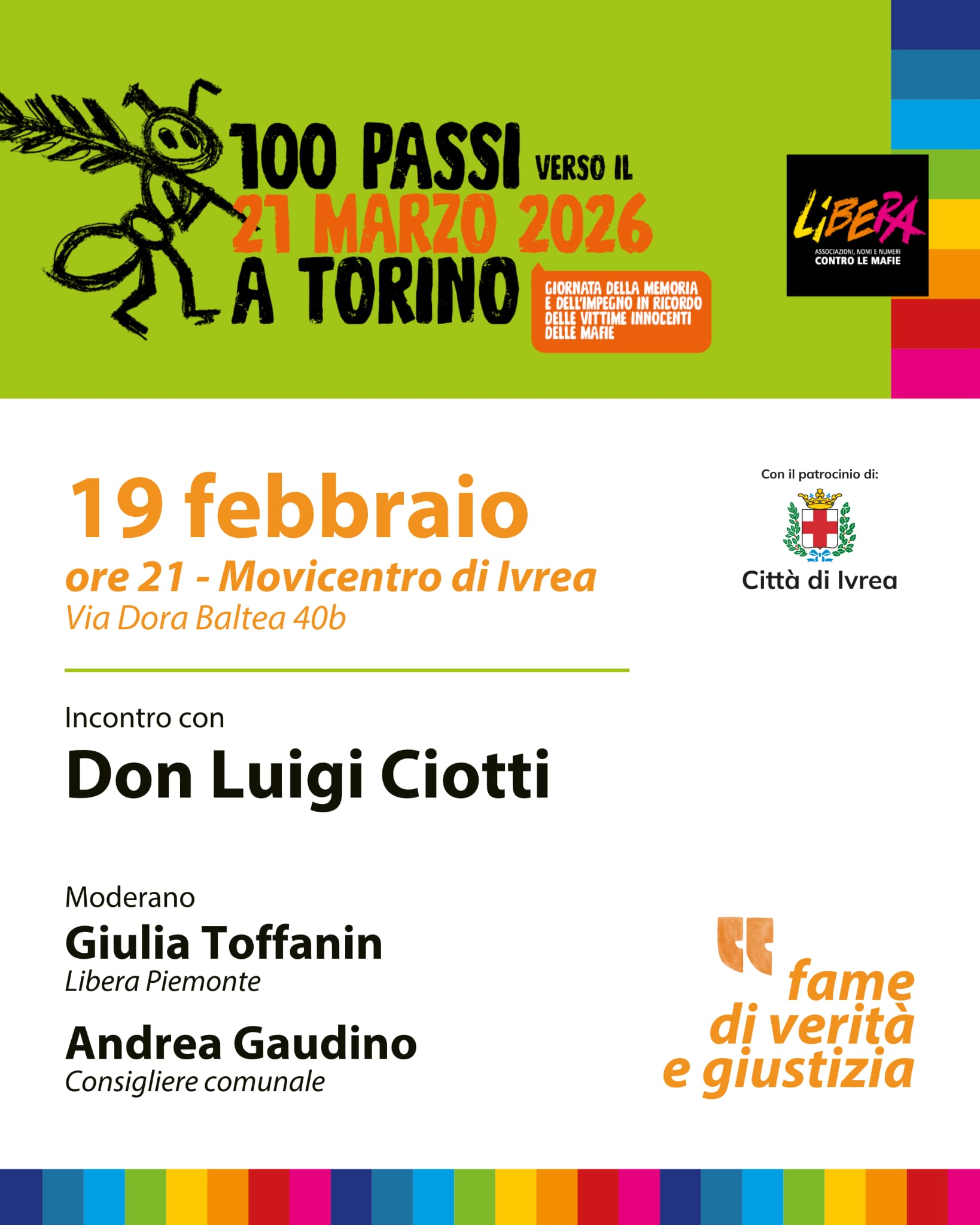 100 PASSI VERSO IL
21 MARZO 2026
A TORINO

GIORNATA DELLA MEMORIA
E DELL'IMPEGNO IN RICORDO
DELLE VITTIME INNOCENTI
DELLE MAFIE

LIBERA
ASSOCIAZIONI, NOMI E NUMERI
CONTRO LE MAFIE

19 febbraio
ore 21 - Movicentro di Ivrea
Via Dora Baltea 40b

Con il patrocinio di:
Città di Ivrea

Incontro con
Don Luigi Ciotti

Moderano
Giulia Toffanin
Libera Piemonte

Andrea Gaudino
Consigliere comunale

fame
di verità
e giustizia